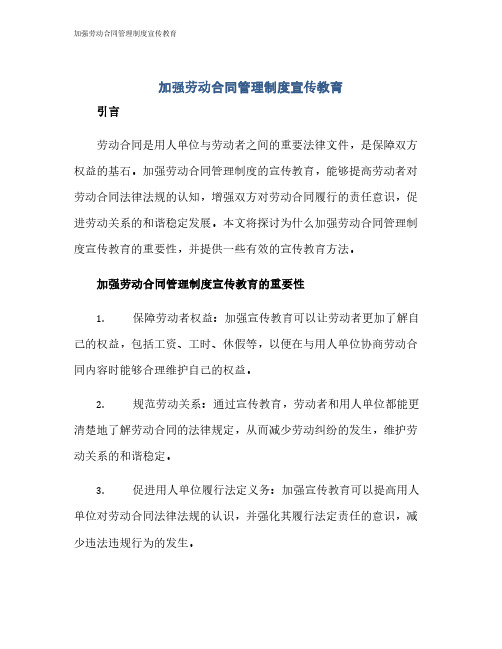 加强劳动合同管理制度宣传教育

加强劳动合同管理制度宣传教育

引言

劳动合同是用人单位与劳动者之间的重要法律文件，是保障双方权益的基石。加强劳动合同管理制度的宣传教育，能够提高劳动者对劳动合同法律法规的认知，增强双方对劳动合同履行的责任意识，促进劳动关系的和谐稳定发展。本文将探讨为什么加强劳动合同管理制度宣传教育的重要性，并提供一些有效的宣传教育方法。

加强劳动合同管理制度宣传教育的重要性

1. 保障劳动者权益：加强宣传教育可以让劳动者更加了解自己的权益，包括工资、工时、休假等，以便在与用人单位协商劳动合同内容时能够合理维护自己的权益。

2. 规范劳动关系：通过宣传教育，劳动者和用人单位都能更清楚地了解劳动合同的法律规定，从而减少劳动纠纷的发生，维护劳动关系的和谐稳定。

3. 促进用人单位履行法定义务：加强宣传教育可以提高用人单位对劳动合同法律法规的认识，并强化其履行法定责任的意识，减少违法违规行为的发生。